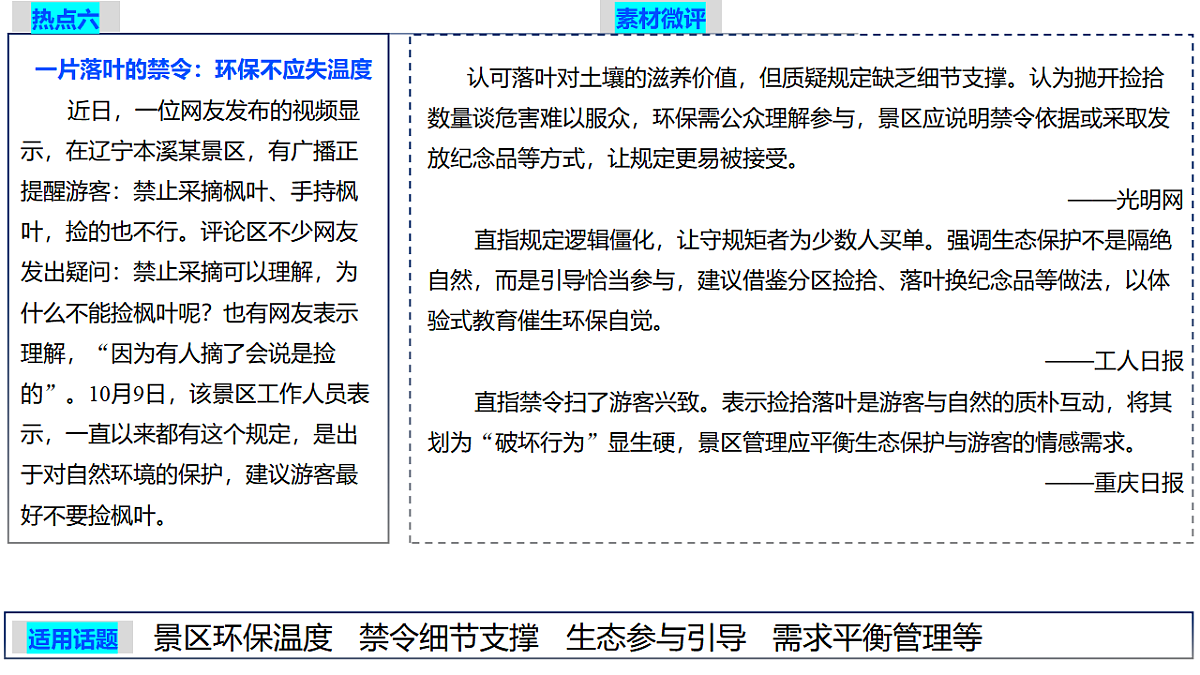 热点六

一片落叶的禁令：环保不应失温度

近日，一位网友发布的视频显示，在辽宁本溪某景区，有广播正提醒游客：禁止采摘枫叶、手持枫叶，捡的也不行。评论区不少网友发出疑问：禁止采摘可以理解，为什么不能捡枫叶呢？也有网友表示理解，“因为有人摘了会说是捡的”。10月9日，该景区工作人员表示，一直以来都有这个规定，是出于对自然环境的保护，建议游客最好不要捡枫叶。

素材微评

认可落叶对土壤的滋养价值，但质疑规定缺乏细节支撑。认为抛开捡拾数量谈危害难以服众，环保需公众理解参与，景区应说明禁令依据或采取发放纪念品等方式，让规定更易被接受。

——光明网

直指规定逻辑僵化，让守规矩者为少数人买单。强调生态保护不是隔绝自然，而是引导恰当参与，建议借鉴分区捡拾、落叶换纪念品等做法，以体验式教育催生环保自觉。

——工人日报

直指禁令扫了游客兴致。表示捡拾落叶是游客与自然的质朴互动，将其划为“破坏行为”显生硬，景区管理应平衡生态保护与游客的情感需求。

——重庆日报

适用话题 景区环保温度 禁令细节支撑 生态参与引导 需求平衡管理等